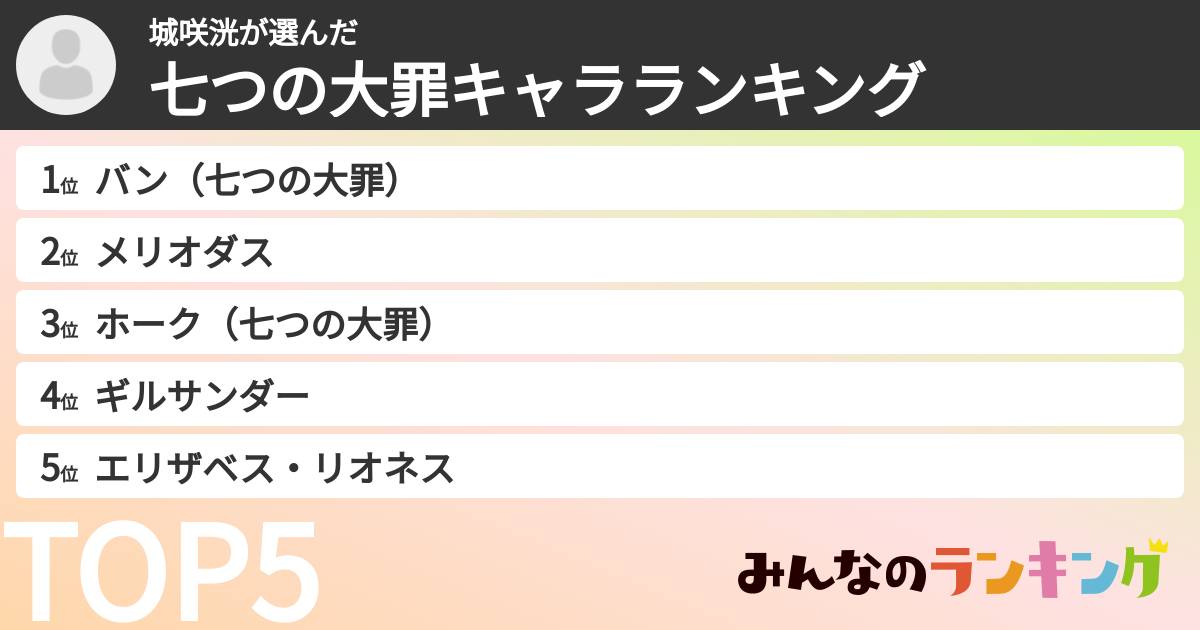 城咲洸が選んだ
七つの大罪キャラランキング

1位 バン（七つの大罪）
2位 メリオダス
3位 ホーク（七つの大罪）
4位 ギルサンダー
5位 エリザベス・リオネス

TOP5

みんなのランキング